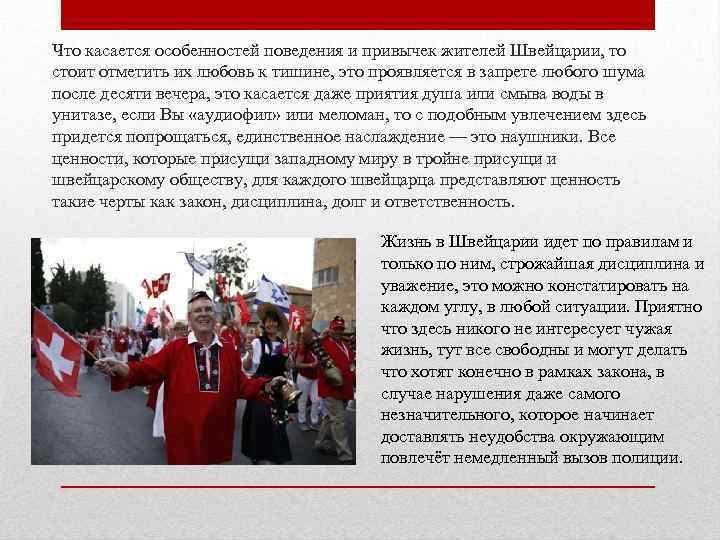 Что касается особенностей поведения и привычек жителей Швейцарии, то стоит отметить их любовь к тишине, это проявляется в запрете любого шума после десяти вечера, это касается даже приятия душа или смыва воды в унитазе, если Вы «аудиофил» или меломан, то с подобным увлечением здесь придется попрощаться, единственное наслаждение — это наушники. Все ценности, которые присущи западному миру в тройне присущи и швейцарскому обществу, для каждого швейцарца представляют ценность такие черты как закон, дисциплина, долг и ответственность.

Жизнь в Швейцарии идет по правилам и только по ним, строжайшая дисциплина и уважение, это можно констатировать на каждом углу, в любой ситуации. Приятно что здесь никого не интересует чужая жизнь, тут все свободны и могут делать что хотят конечно в рамках закона, в случае нарушения даже самого незначительного, которое начинает доставлять неудобства окружающим повлечёт немедленный вызов полиции.